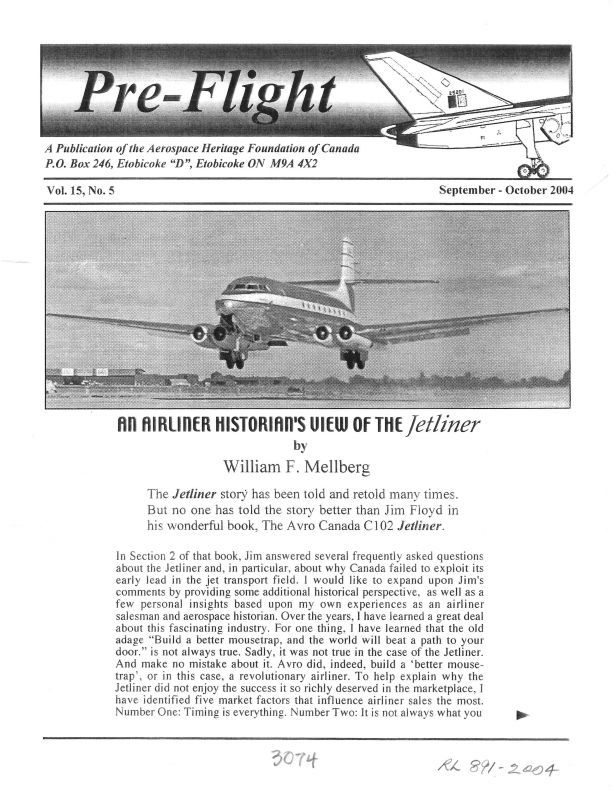 Pre-Flight

A Publication of the Aerospace Heritage Foundation of Canada
P.O. Box 246, Etobicoke "D", Etobicoke ON M9A 4X2

Vol. 15, No. 5

September - October 2004

AN AIRLINER HISTORIAN'S VIEW OF THE Jetliner
by
William F. Mellberg

The Jetliner story has been told and retold many times. But no one has told the story better than Jim Floyd in his wonderful book, The Avro Canada C102 Jetliner.

In Section 2 of that book, Jim answered several frequently asked questions about the Jetliner and, in particular, about why Canada failed to exploit its early lead in the jet transport field. I would like to expand upon Jim's comments by providing some additional historical perspective, as well as a few personal insights based upon my own experiences as an airliner salesman and aerospace historian. Over the years, I have learned a great deal about this fascinating industry. For one thing, I have learned that the old adage "Build a better mousetrap, and the world will beat a path to your door." is not always true. Sadly, it was not true in the case of the Jetliner. And make no mistake about it. Avro did, indeed, build a 'better mousetrap', or in this case, a revolutionary airliner. To help explain why the Jetliner did not enjoy the success it so richly deserved in the marketplace, I have identified five market factors that influence airliner sales the most. Number One: Timing is everything. Number Two: It is not always what you

3074

RL 891-2004